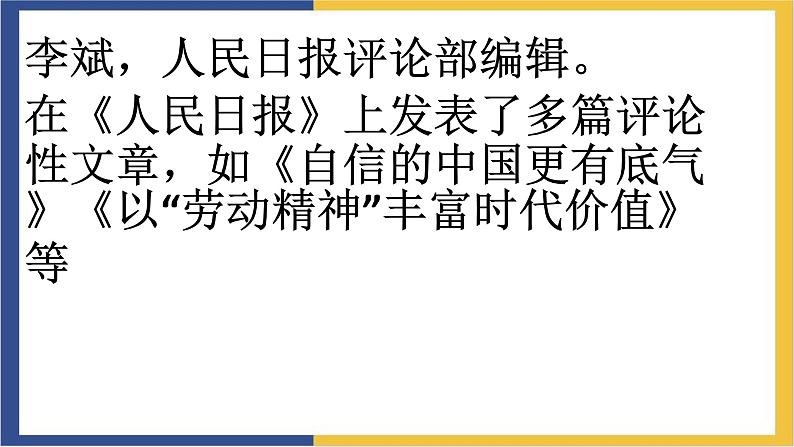 李斌，人民日报评论部编辑。

在《人民日报》上发表了多篇评论性文章，如《自信的中国更有底气》《以“劳动精神”丰富时代价值》等